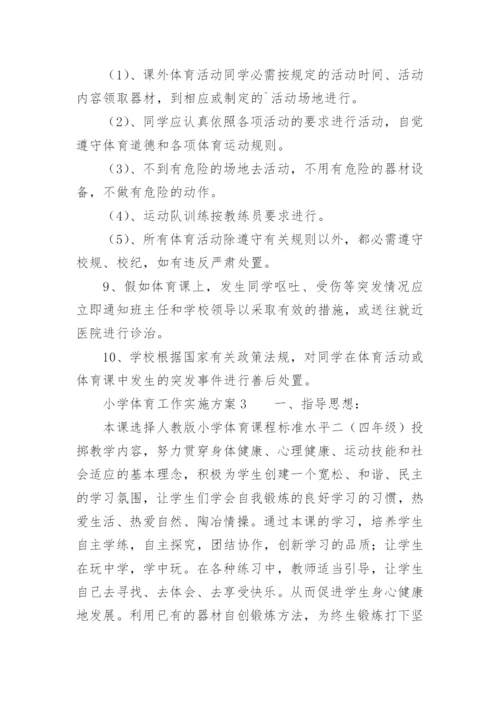 （1）、课外体育活动同学必需按规定的活动时间、活动内容领取器材，到相应或制定的`活动场地进行。

（2）、同学应认真依照各项活动的要求进行活动，自觉遵守体育道德和各项体育运动规则。

（3）、不到有危险的场地去活动，不用有危险的器材设备，不做有危险的动作。

（4）、运动队训练按教练员要求进行。

（5）、所有体育活动除遵守有关规则以外，都必需遵守校规、校纪，如有违反严肃处置。

9、假如体育课上，发生同学呕吐、受伤等突发情况应立即通知班主任和学校领导以采取有效的措施，或送往就近医院进行诊治。

10、学校根据国家有关政策法规，对同学在体育活动或体育课中发生的突发事件进行善后处置。

小学体育工作实施方案3　　一、指导思想：

本课选择人教版小学体育课程标准水平二（四年级）投掷教学内容，努力贯穿身体健康、心理健康、运动技能和社会适应的基本理念，积极为学生创建一个宽松、和谐、民主的学习氛围，让学生们学会自我锻炼的良好学习的习惯，热爱生活、热爱自然、陶冶情操。通过本课的学习，培养学生自主学练，自主探究，团结协作，创新学习的品质；让学生在玩中学，学中玩。在各种练习中，教师适当引导，让学生自己去寻找、去体会、去享受快乐。从而促进学生身心健康地发展。利用已有的器材自创锻炼方法，为终生锻炼打下坚